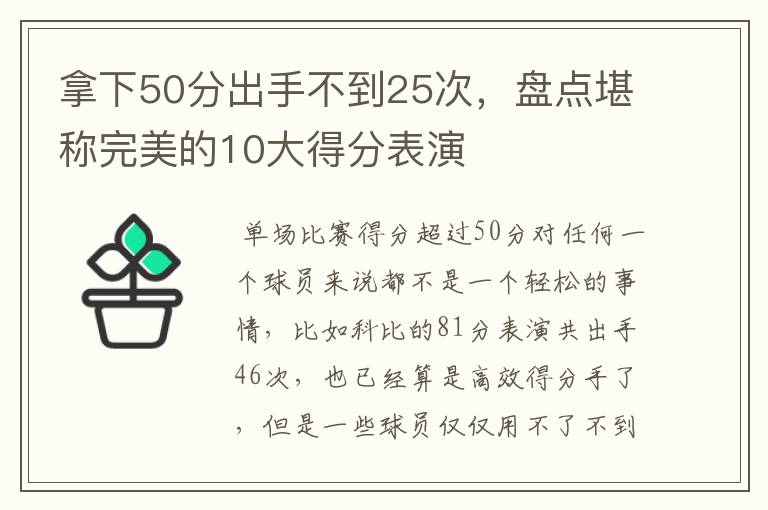 拿下50分出手不到25次，盘点堪称完美的10大得分表演

单场比赛得分超过50分对任何一个球员来说都不是一个轻松的事情，比如科比的81分表演共出手46次，也已经算是高效得分手了，但是一些球员仅仅用不了不到